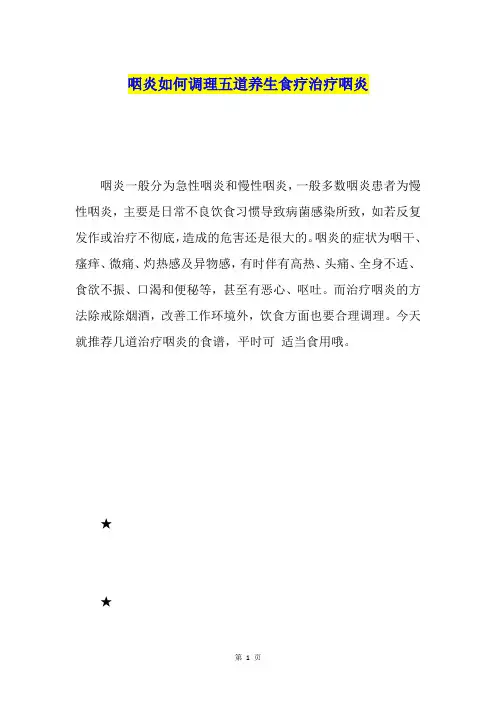 咽炎如何调理五道养生食疗治疗咽炎

咽炎一般分为急性咽炎和慢性咽炎，一般多数咽炎患者为慢性咽炎，主要是日常不良饮食习惯导致病菌感染所致，如若反复发作或治疗不彻底，造成的危害还是很大的。咽炎的症状为咽干、瘙痒、微痛、灼热感及异物感，有时伴有高热、头痛、全身不适、食欲不振、口渴和便秘等，甚至有恶心、呕吐。而治疗咽炎的方法除戒除烟酒，改善工作环境外，饮食方面也要合理调理。今天就推荐几道治疗咽炎的食谱，平时可 适当食用哦。

★

★

第 1 页